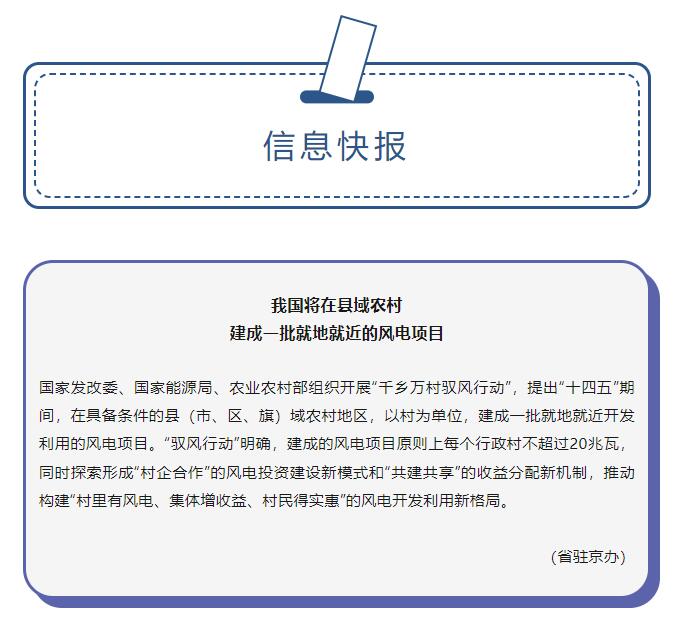 信息快报

我国将在县域农村
建成一批就地就近的风电项目

国家发改委、国家能源局、农业农村部组织开展“千乡万村驭风行动”，提出“十四五”期间，在具备条件的县（市、区、旗）域农村地区，以村为单位，建成一批就地就近开发利用的风电项目。“驭风行动”明确，建成的风电项目原则上每个行政村不超过20兆瓦，同时探索形成“村企合作”的风电投资建设新模式和“共建共享”的收益分配新机制，推动构建“村里有风电、集体增收益、村民得实惠”的风电开发利用新格局。

（省驻京办）